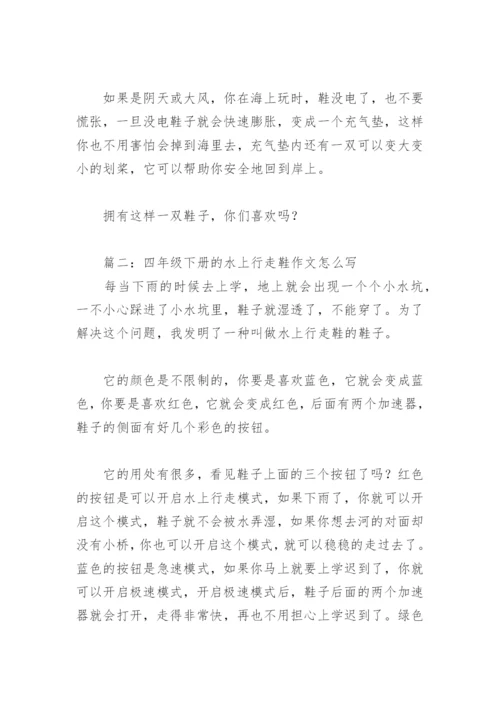 如果是阴天或大风，你在海上玩时，鞋没电了，也不要慌张，一旦没电鞋子就会快速膨胀，变成一个充气垫，这样你也不用害怕会掉到海里去，充气垫内还有一双可以变大变小的划桨，它可以帮助你安全地回到岸上。

拥有这样一双鞋子，你们喜欢吗？

篇二：四年级下册的水上行走鞋作文怎么写
每当下雨的时候去上学，地上就会出现一个个小水坑，一不小心踩进了小水坑里，鞋子就湿透了，不能穿了。为了解决这个问题，我发明了一种叫做水上行走鞋的鞋子。

它的颜色是不限制的，你要是喜欢蓝色，它就会变成蓝色，你要是喜欢红色，它就会变成红色，后面有两个加速器，鞋子的侧面有好几个彩色的按钮。

它的用处有很多，看见鞋子上面的三个按钮了吗？红色的按钮是可以开启水上行走模式，如果下雨了，你就可以开启这个模式，鞋子就不会被水弄湿，如果你想去河的对面却没有小桥，你也可以开启这个模式，就可以稳稳的走过去了。蓝色的按钮是急速模式，如果你马上就要上学迟到了，你就可以开启极速模式，开启极速模式后，鞋子后面的两个加速器就会打开，走得非常快，再也不用担心上学迟到了。绿色